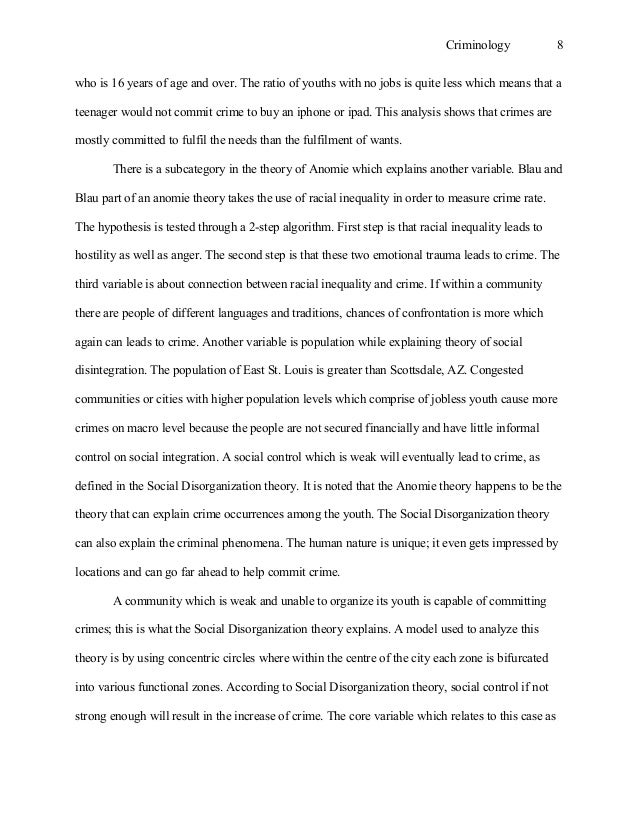 Criminology 8

who is 16 years of age and over. The ratio of youths with no jobs is quite less which means that a teenager would not commit crime to buy an iphone or ipad. This analysis shows that crimes are mostly committed to fulfil the needs than the fulfilment of wants.

There is a subcategory in the theory of Anomie which explains another variable. Blau and Blau part of an anomie theory takes the use of racial inequality in order to measure crime rate. The hypothesis is tested through a 2-step algorithm. First step is that racial inequality leads to hostility as well as anger. The second step is that these two emotional trauma leads to crime. The third variable is about connection between racial inequality and crime. If within a community there are people of different languages and traditions, chances of confrontation is more which again can leads to crime. Another variable is population while explaining theory of social disintegration. The population of East St. Louis is greater than Scottsdale, AZ. Congested communities or cities with higher population levels which comprise of jobless youth cause more crimes on macro level because the people are not secured financially and have little informal control on social integration. A social control which is weak will eventually lead to crime, as defined in the Social Disorganization theory. It is noted that the Anomie theory happens to be the theory that can explain crime occurrences among the youth. The Social Disorganization theory can also explain the criminal phenomena. The human nature is unique; it even gets impressed by locations and can go far ahead to help commit crime.

A community which is weak and unable to organize its youth is capable of committing crimes; this is what the Social Disorganization theory explains. A model used to analyze this theory is by using concentric circles where within the centre of the city each zone is bifurcated into various functional zones. According to Social Disorganization theory, social control if not strong enough will result in the increase of crime. The core variable which relates to this case as